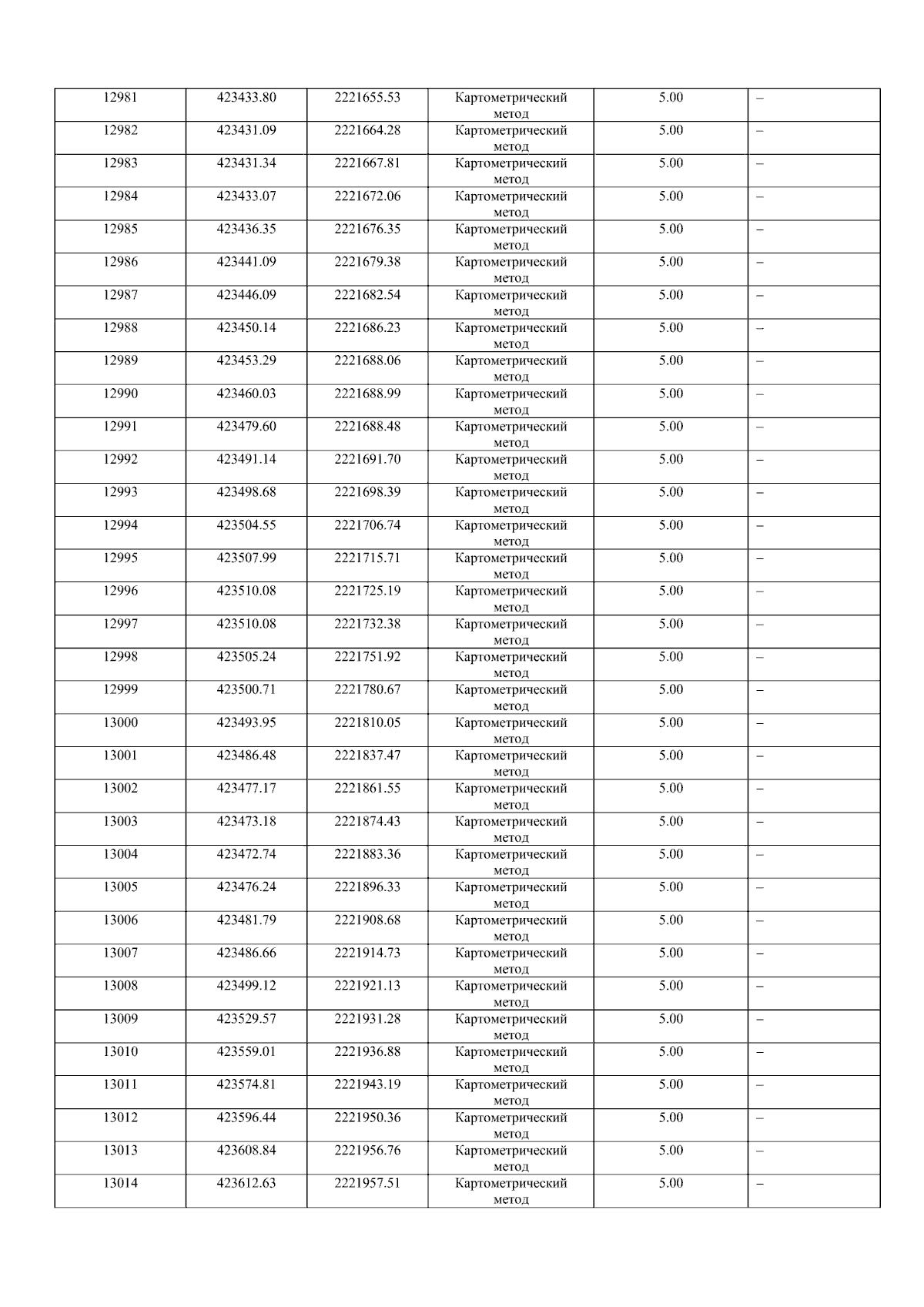 | 12981 | 423433.80 | 2221655.53 | Картометрический метод | 5.00 | – |
|---|---|---|---|---|---|
| 12982 | 423431.09 | 2221664.28 | Картометрический метод | 5.00 | – |
| 12983 | 423431.34 | 2221667.81 | Картометрический метод | 5.00 | – |
| 12984 | 423433.07 | 2221672.06 | Картометрический метод | 5.00 | – |
| 12985 | 423436.35 | 2221676.35 | Картометрический метод | 5.00 | – |
| 12986 | 423441.09 | 2221679.38 | Картометрический метод | 5.00 | – |
| 12987 | 423446.09 | 2221682.54 | Картометрический метод | 5.00 | – |
| 12988 | 423450.14 | 2221686.23 | Картометрический метод | 5.00 | – |
| 12989 | 423453.29 | 2221688.06 | Картометрический метод | 5.00 | – |
| 12990 | 423460.03 | 2221688.99 | Картометрический метод | 5.00 | – |
| 12991 | 423479.60 | 2221688.48 | Картометрический метод | 5.00 | – |
| 12992 | 423491.14 | 2221691.70 | Картометрический метод | 5.00 | – |
| 12993 | 423498.68 | 2221698.39 | Картометрический метод | 5.00 | – |
| 12994 | 423504.55 | 2221706.74 | Картометрический метод | 5.00 | – |
| 12995 | 423507.99 | 2221715.71 | Картометрический метод | 5.00 | – |
| 12996 | 423510.08 | 2221725.19 | Картометрический метод | 5.00 | – |
| 12997 | 423510.08 | 2221732.38 | Картометрический метод | 5.00 | – |
| 12998 | 423505.24 | 2221751.92 | Картометрический метод | 5.00 | – |
| 12999 | 423500.71 | 2221780.67 | Картометрический метод | 5.00 | – |
| 13000 | 423493.95 | 2221810.05 | Картометрический метод | 5.00 | – |
| 13001 | 423486.48 | 2221837.47 | Картометрический метод | 5.00 | – |
| 13002 | 423477.17 | 2221861.55 | Картометрический метод | 5.00 | – |
| 13003 | 423473.18 | 2221874.43 | Картометрический метод | 5.00 | – |
| 13004 | 423472.74 | 2221883.36 | Картометрический метод | 5.00 | – |
| 13005 | 423476.24 | 2221896.33 | Картометрический метод | 5.00 | – |
| 13006 | 423481.79 | 2221908.68 | Картометрический метод | 5.00 | – |
| 13007 | 423486.66 | 2221914.73 | Картометрический метод | 5.00 | – |
| 13008 | 423499.12 | 2221921.13 | Картометрический метод | 5.00 | – |
| 13009 | 423529.57 | 2221931.28 | Картометрический метод | 5.00 | – |
| 13010 | 423559.01 | 2221936.88 | Картометрический метод | 5.00 | – |
| 13011 | 423574.81 | 2221943.19 | Картометрический метод | 5.00 | – |
| 13012 | 423596.44 | 2221950.36 | Картометрический метод | 5.00 | – |
| 13013 | 423608.84 | 2221956.76 | Картометрический метод | 5.00 | – |
| 13014 | 423612.63 | 2221957.51 | Картометрический метод | 5.00 | – |